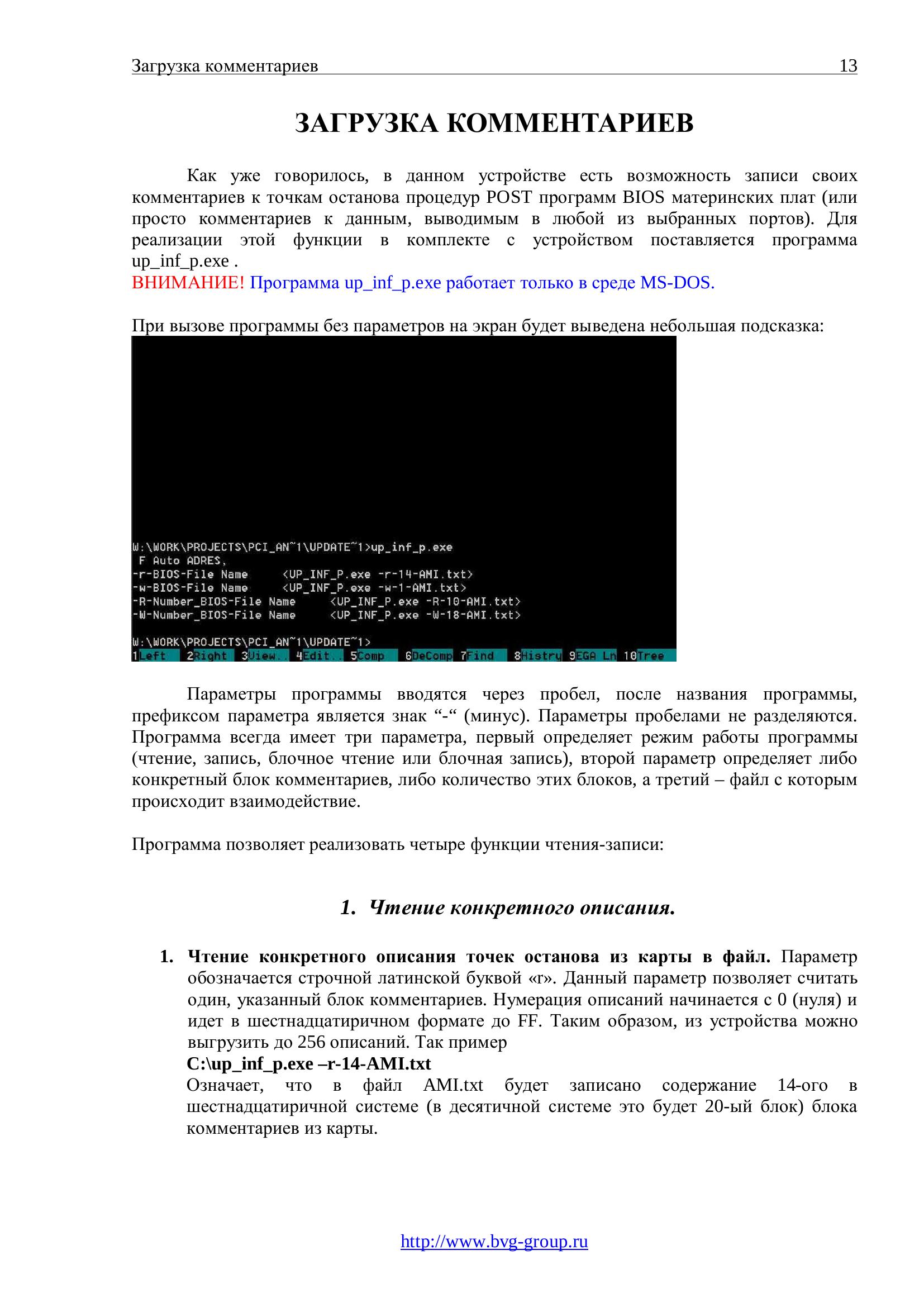 Загрузка комментариев 13

ЗАГРУЗКА КОММЕНТАРИЕВ

Как уже говорилось, в данном устройстве есть возможность записи своих комментариев к точкам останова процедур POST программ BIOS материнских плат (или просто комментариев к данным, выводимым в любой из выбранных портов). Для реализации этой функции в комплекте с устройством поставляется программа up_inf_p.exe .
ВНИМАНИЕ! Программа up_inf_p.exe работает только в среде MS-DOS.

При вызове программы без параметров на экран будет выведена небольшая подсказка:

W:\WORK\PROJECTS\PCI_AN~1\UPDATE~1>up_inf_p.exe
F Auto ADRES,
-r-BIOS-File Name <UP_INF_P.exe -r-14-AMI.txt>
-w-BIOS-File Name <UP_INF_P.exe -w-1-AMI.txt>
-R-Number_BIOS-File Name <UP_INF_P.exe -R-10-AMI.txt>
-W-Number_BIOS-File Name <UP_INF_P.exe -W-18-AMI.txt>

W:\WORK\PROJECTS\PCI_AN~1\UPDATE~1>
1Left 2Right 3View.. 4Edit.. 5Comp 6DeComp 7Find 8Histry 9EGA Ln 10Tree

Параметры программы вводятся через пробел, после названия программы, префиксом параметра является знак “-“ (минус). Параметры пробелами не разделяются. Программа всегда имеет три параметра, первый определяет режим работы программы (чтение, запись, блочное чтение или блочная запись), второй параметр определяет либо конкретный блок комментариев, либо количество этих блоков, а третий – файл с которым происходит взаимодействие.

Программа позволяет реализовать четыре функции чтения-записи:

1. Чтение конкретного описания.

1. Чтение конкретного описания точек останова из карты в файл. Параметр обозначается строчной латинской буквой «r». Данный параметр позволяет считать один, указанный блок комментариев. Нумерация описаний начинается с 0 (нуля) и идет в шестнадцатиричном формате до FF. Таким образом, из устройства можно выгрузить до 256 описаний. Так пример
C:\up_inf_p.exe –r-14-AMI.txt
Означает, что в файл AMI.txt будет записано содержание 14-ого в шестнадцатиричной системе (в десятичной системе это будет 20-ый блок) блока комментариев из карты.

http://www.bvg-group.ru